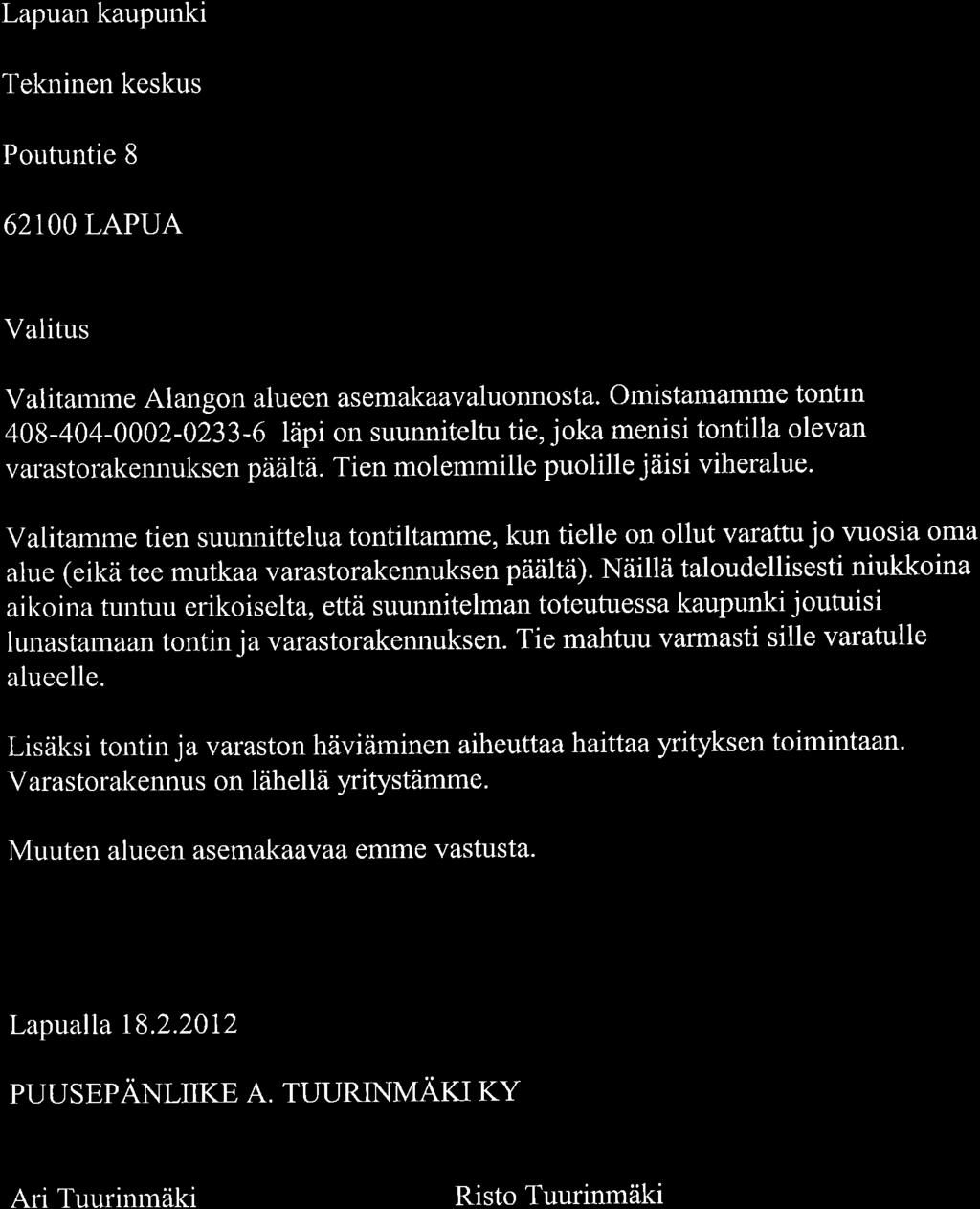 Lapuan kaupunki

Tekninen keskus

Poutuntie 8

62100 LAPUA

Valitus

Valitamme Alangon alueen asemakaavaluonnosta. Omistamamme tontın 408-404-0002-0233-6 läpi on suunniteltu tie, joka menisi tontilla olevan varastorakennuksen päältä. Tien molemmille puolille jäisi viheralue.

Valitamme tien suunnittelua tontiltamme, kun tielle on ollut varattu jo vuosia oma alue (eikä tee mutkaa varastorakennuksen päältä). Näillä taloudellisesti niukkoina aikoina tuntuu erikoiselta, että suunnitelman toteutuessa kaupunki joutuisi lunastamaan tontin ja varastorakennuksen. Tie mahtuu varmasti sille varatulle alueelle.

Lisäksi tontin ja varaston häviäminen aiheuttaa haittaa yrityksen toimintaan. Varastorakennus on lähellä yritystämme.

Muuten alueen asemakaavaa emme vastusta.

Lapualla 18.2.2012

PUUSEPÄNLIIKE A. TUURINMÄKI KY

Ari Tuurinmäki

Risto Tuurinmäki